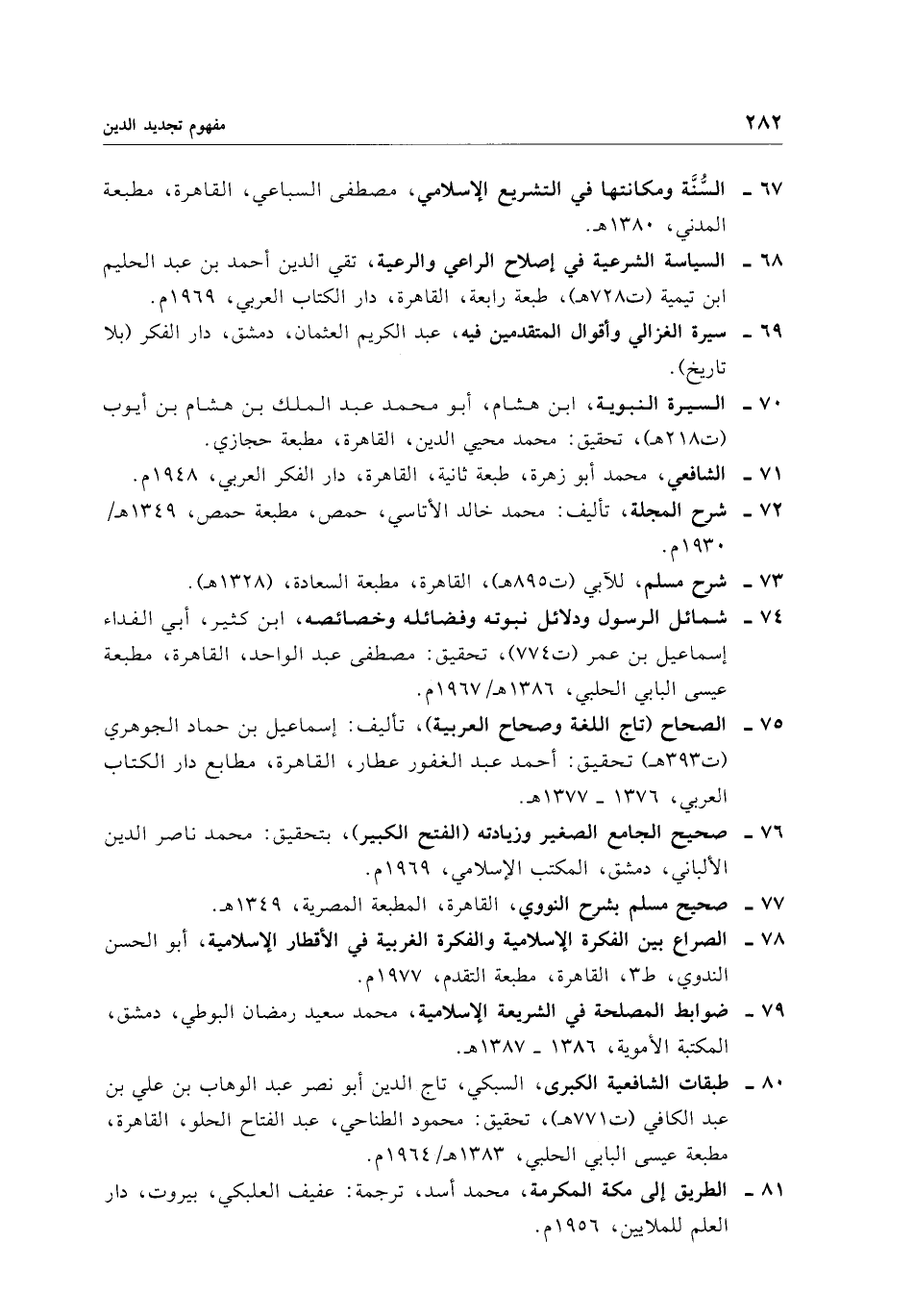 ٢٨٢ مفهوم تجديد الدين

٦٧ ـ السُّنَّة ومكانتها في التشريع الإسلامي، مصطفى السباعي، القاهرة، مطبعة المدني، ١٣٨٠هـ.

٦٨ ـ السياسة الشرعية في إصلاح الراعي والرعية، تقي الدين أحمد بن عبد الحليم ابن تيمية (ت٧٢٨هـ)، طبعة رابعة، القاهرة، دار الكتاب العربي، ١٩٦٩م.

٦٩ ـ سيرة الغزالي وأقوال المتقدمين فيه، عبد الكريم العثمان، دمشق، دار الفكر (بلا تاريخ).

٧٠ ـ السيرة النبوية، ابن هشام، أبو محمد عبد الملك بن هشام بن أيوب (ت٢١٨هـ)، تحقيق: محمد محيي الدين، القاهرة، مطبعة حجازي.

٧١ ـ الشافعي، محمد أبو زهرة، طبعة ثانية، القاهرة، دار الفكر العربي، ١٩٤٨م.

٧٢ ـ شرح المجلة، تأليف: محمد خالد الأتاسي، حمص، مطبعة حمص، ١٣٤٩هـ/ ١٩٣٠م.

٧٣ ـ شرح مسلم، للآبي (ت٨٩٥هـ)، القاهرة، مطبعة السعادة، (١٣٢٨هـ).

٧٤ ـ شمائل الرسول ودلائل نبوته وفضائله وخصائصه، ابن كثير، أبي الفداء إسماعيل بن عمر (ت٧٧٤)، تحقيق: مصطفى عبد الواحد، القاهرة، مطبعة عيسى البابي الحلبي، ١٣٨٦هـ/ ١٩٦٧م.

٧٥ ـ الصحاح (تاج اللغة وصحاح العربية)، تأليف: إسماعيل بن حماد الجوهري (ت٣٩٣هـ) تحقيق: أحمد عبد الغفور عطار، القاهرة، مطابع دار الكتاب العربي، ١٣٧٦ ـ ١٣٧٧هـ.

٧٦ ـ صحيح الجامع الصغير وزيادته (الفتح الكبير)، بتحقيق: محمد ناصر الدين الألباني، دمشق، المكتب الإسلامي، ١٩٦٩م.

٧٧ ـ صحيح مسلم بشرح النووي، القاهرة، المطبعة المصرية، ١٣٤٩هـ.

٧٨ ـ الصراع بين الفكرة الإسلامية والفكرة الغربية في الأقطار الإسلامية، أبو الحسن الندوي، ط٣، القاهرة، مطبعة التقدم، ١٩٧٧م.

٧٩ ـ ضوابط المصلحة في الشريعة الإسلامية، محمد سعيد رمضان البوطي، دمشق، المكتبة الأموية، ١٣٨٦ ـ ١٣٨٧هـ.

٨٠ ـ طبقات الشافعية الكبرى، السبكي، تاج الدين أبو نصر عبد الوهاب بن علي بن عبد الكافي (ت٧٧١هـ)، تحقيق: محمود الطناحي، عبد الفتاح الحلو، القاهرة، مطبعة عيسى البابي الحلبي، ١٣٨٣هـ/ ١٩٦٤م.

٨١ ـ الطريق إلى مكة المكرمة، محمد أسد، ترجمة: عفيف العلبكي، بيروت، دار العلم للملايين، ١٩٥٦م.